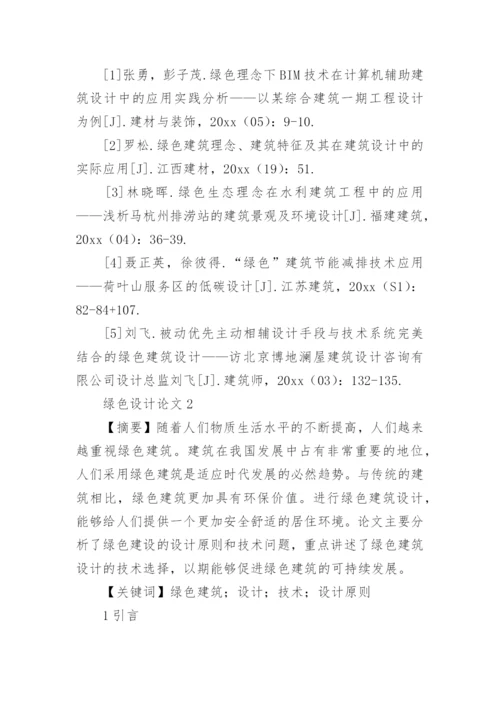 [1]张勇，彭子茂.绿色理念下BIM技术在计算机辅助建筑设计中的应用实践分析——以某综合建筑一期工程设计为例[J].建材与装饰，20xx（05）：9-10.

[2]罗松.绿色建筑理念、建筑特征及其在建筑设计中的实际应用[J].江西建材，20xx（19）：51.

[3]林晓晖.绿色生态理念在水利建筑工程中的应用——浅析马杭州排涝站的建筑景观及环境设计[J].福建建筑，20xx（04）：36-39.

[4]聂正英，徐彼得.“绿色”建筑节能减排技术应用——荷叶山服务区的低碳设计[J].江苏建筑，20xx（S1）：82-84+107.

[5]刘飞.被动优先主动相辅设计手段与技术系统完美结合的绿色建筑设计——访北京博地澜屋建筑设计咨询有限公司设计总监刘飞[J].建筑师，20xx（03）：132-135.

绿色设计论文2

【摘要】随着人们物质生活水平的不断提高，人们越来越重视绿色建筑。建筑在我国发展中占有非常重要的地位，人们采用绿色建筑是适应时代发展的必然趋势。与传统的建筑相比，绿色建筑更加具有环保价值。进行绿色建筑设计，能够给人们提供一个更加安全舒适的居住环境。论文主要分析了绿色建设的设计原则和技术问题，重点讲述了绿色建筑设计的技术选择，以期能够促进绿色建筑的可持续发展。

【关键词】绿色建筑；设计；技术；设计原则

1引言